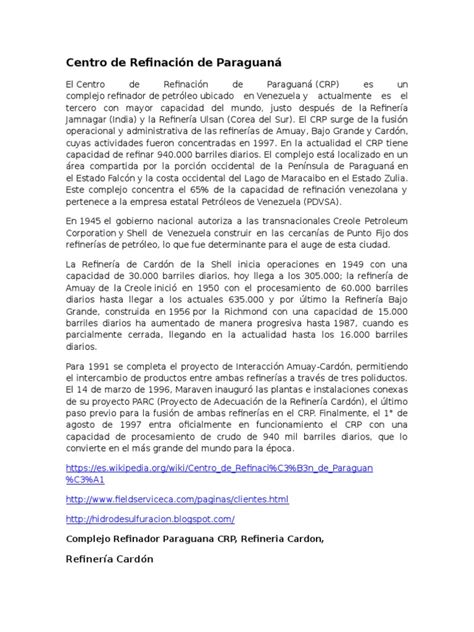 Centro de Refinación de Paraguaná

El Centro de Refinación de Paraguaná (CRP) es un complejo refinador de petróleo ubicado en Venezuela y actualmente es el tercero con mayor capacidad del mundo, justo después de la Refinería Jamnagar (India) y la Refinería Ulsan (Corea del Sur). El CRP surge de la fusión operacional y administrativa de las refinerías de Amuay, Bajo Grande y Cardón, cuyas actividades fueron concentradas en 1997. En la actualidad el CRP tiene capacidad de refinar 940.000 barriles diarios. El complejo está localizado en un área compartida por la porción occidental de la Península de Paraguaná en el Estado Falcón y la costa occidental del Lago de Maracaibo en el Estado Zulia. Este complejo concentra el 65% de la capacidad de refinación venezolana y pertenece a la empresa estatal Petróleos de Venezuela (PDVSA).

En 1945 el gobierno nacional autoriza a las transnacionales Creole Petroleum Corporation y Shell de Venezuela construir en las cercanías de Punto Fijo dos refinerías de petróleo, lo que fue determinante para el auge de esta ciudad.

La Refinería de Cardón de la Shell inicia operaciones en 1949 con una capacidad de 30.000 barriles diarios, hoy llega a los 305.000; la refinería de Amuay de la Creole inició en 1950 con el procesamiento de 60.000 barriles diarios hasta llegar a los actuales 635.000 y por último la Refinería Bajo Grande, construida en 1956 por la Richmond con una capacidad de 15.000 barriles diarios ha aumentado de manera progresiva hasta 1987, cuando es parcialmente cerrada, llegando en la actualidad hasta los 16.000 barriles diarios.

Para 1991 se completa el proyecto de Interacción Amuay-Cardón, permitiendo el intercambio de productos entre ambas refinerías a través de tres poliductos. El 14 de marzo de 1996, Maraven inauguró las plantas e instalaciones conexas de su proyecto PARC (Proyecto de Adecuación de la Refinería Cardón), el último paso previo para la fusión de ambas refinerías en el CRP. Finalmente, el 1° de agosto de 1997 entra oficialmente en funcionamiento el CRP con una capacidad de procesamiento de crudo de 940 mil barriles diarios, que lo convierte en el más grande del mundo para la época.

https://es.wikipedia.org/wiki/Centro_de_Refinaci%C3%B3n_de_Paraguan%C3%A1

http://www.fieldserviceca.com/paginas/clientes.html

http://hidrodesulfuracion.blogspot.com/

Complejo Refinador Paraguana CRP, Refineria Cardon,

Refinería Cardón